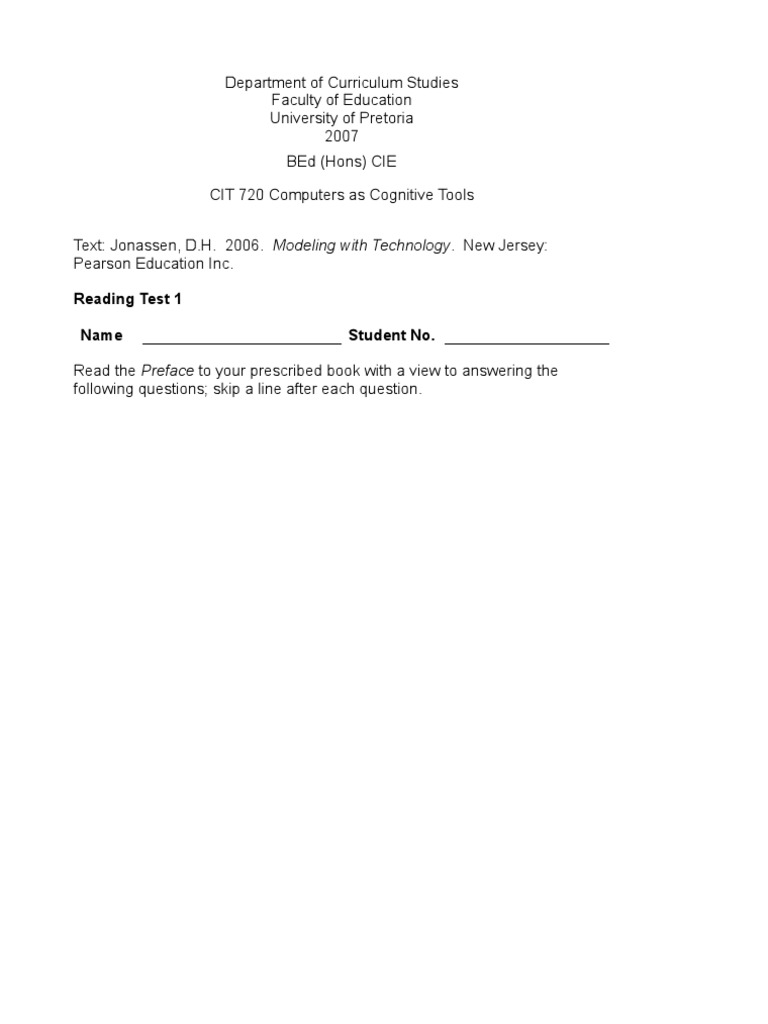 Department of Curriculum Studies
Faculty of Education
University of Pretoria
2007

BEd (Hons) CIE

CIT 720 Computers as Cognitive Tools

Text: Jonassen, D.H. 2006. Modeling with Technology. New Jersey: Pearson Education Inc.

Reading Test 1

Name ________________________ Student No. ____________________

Read the Preface to your prescribed book with a view to answering the following questions; skip a line after each question.